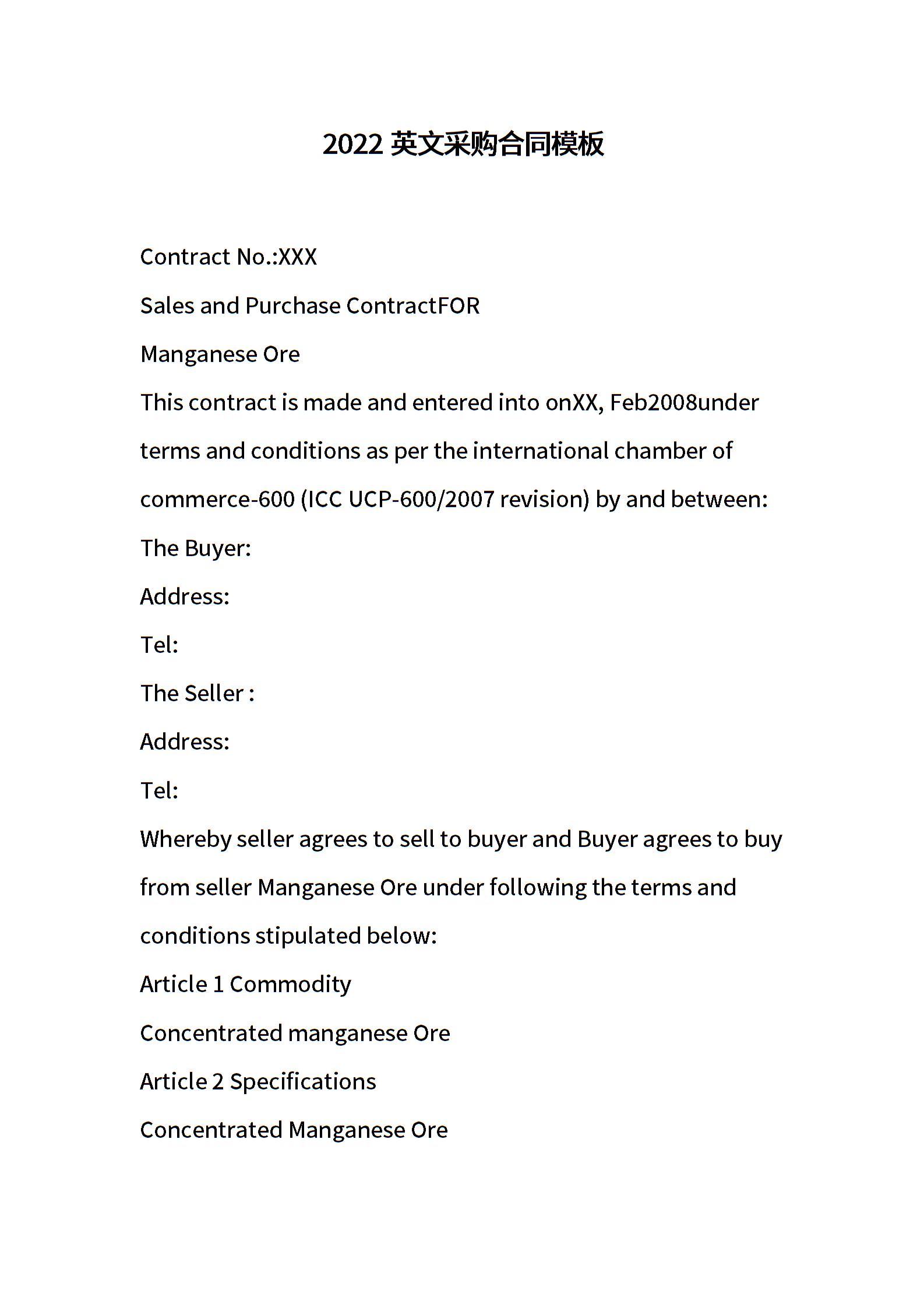 2022 英文采购合同模板

Contract No.:XXX

Sales and Purchase ContractFOR

Manganese Ore

This contract is made and entered into onXX, Feb2008under terms and conditions as per the international chamber of commerce-600 (ICC UCP-600/2007 revision) by and between:

The Buyer:

Address:

Tel:

The Seller :

Address:

Tel:

Whereby seller agrees to sell to buyer and Buyer agrees to buy from seller Manganese Ore under following the terms and conditions stipulated below:

Article 1 Commodity

Concentrated manganese Ore

Article 2 Specifications

Concentrated Manganese Ore